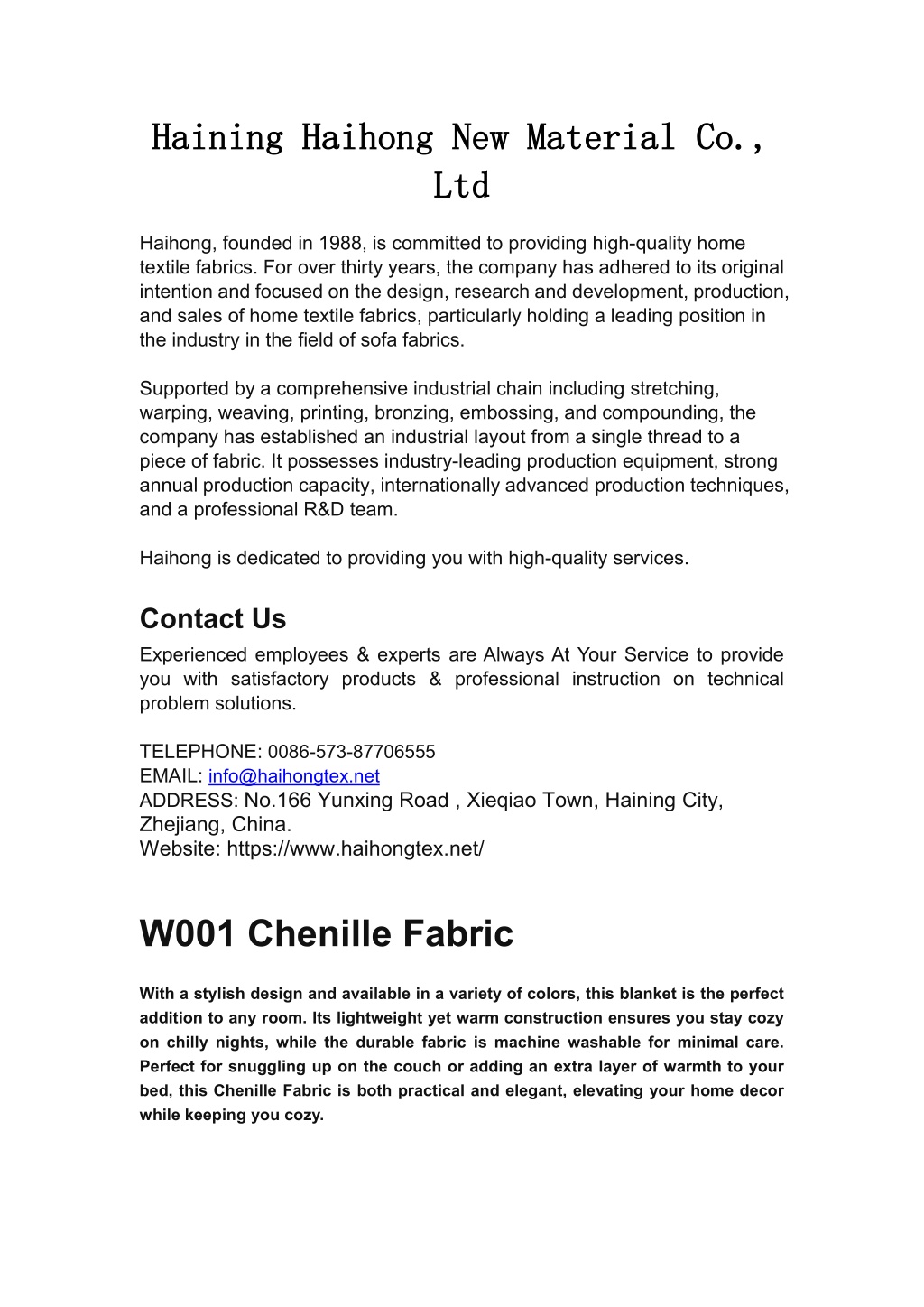 Haining Haihong New Material Co., Ltd

Haihong, founded in 1988, is committed to providing high-quality home textile fabrics. For over thirty years, the company has adhered to its original intention and focused on the design, research and development, production, and sales of home textile fabrics, particularly holding a leading position in the industry in the field of sofa fabrics.

Supported by a comprehensive industrial chain including stretching, warping, weaving, printing, bronzing, embossing, and compounding, the company has established an industrial layout from a single thread to a piece of fabric. It possesses industry-leading production equipment, strong annual production capacity, internationally advanced production techniques, and a professional R&D team.

Haihong is dedicated to providing you with high-quality services.

Contact Us

Experienced employees & experts are Always At Your Service to provide you with satisfactory products & professional instruction on technical problem solutions.

TELEPHONE: 0086-573-87706555
EMAIL: info@haihongtex.net
ADDRESS: No.166 Yunxing Road , Xieqiao Town, Haining City, Zhejiang, China.
Website: https://www.haihongtex.net/

W001 Chenille Fabric

With a stylish design and available in a variety of colors, this blanket is the perfect addition to any room. Its lightweight yet warm construction ensures you stay cozy on chilly nights, while the durable fabric is machine washable for minimal care. Perfect for snuggling up on the couch or adding an extra layer of warmth to your bed, this Chenille Fabric is both practical and elegant, elevating your home decor while keeping you cozy.